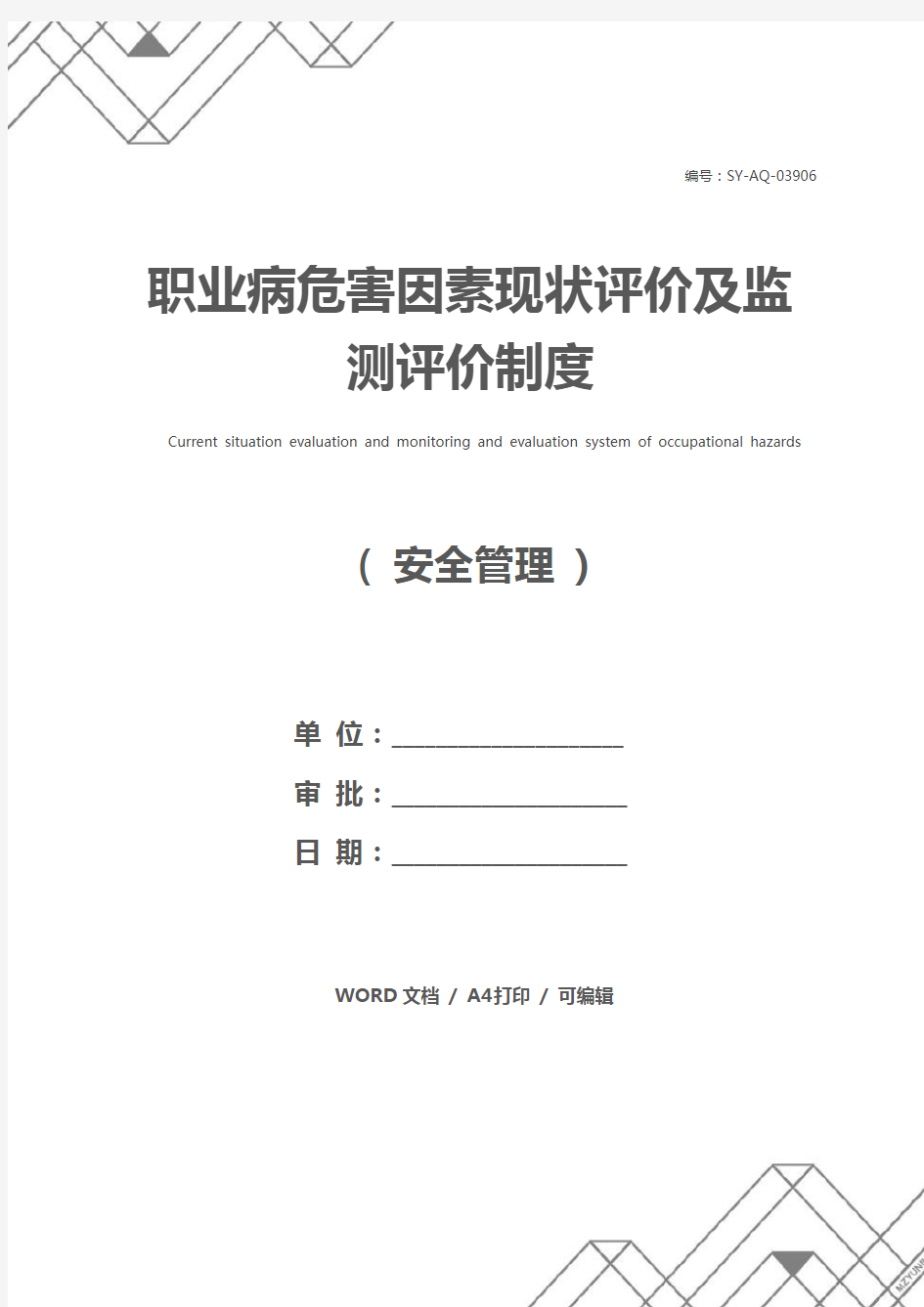 编号：SY-AQ-03906

职业病危害因素现状评价及监测评价制度

Current situation evaluation and monitoring and evaluation system of occupational hazards

（ 安全管理 ）

单 位：____________________

审 批：____________________

日 期：____________________

WORD 文档 / A4打印 / 可编辑

MZYUNP